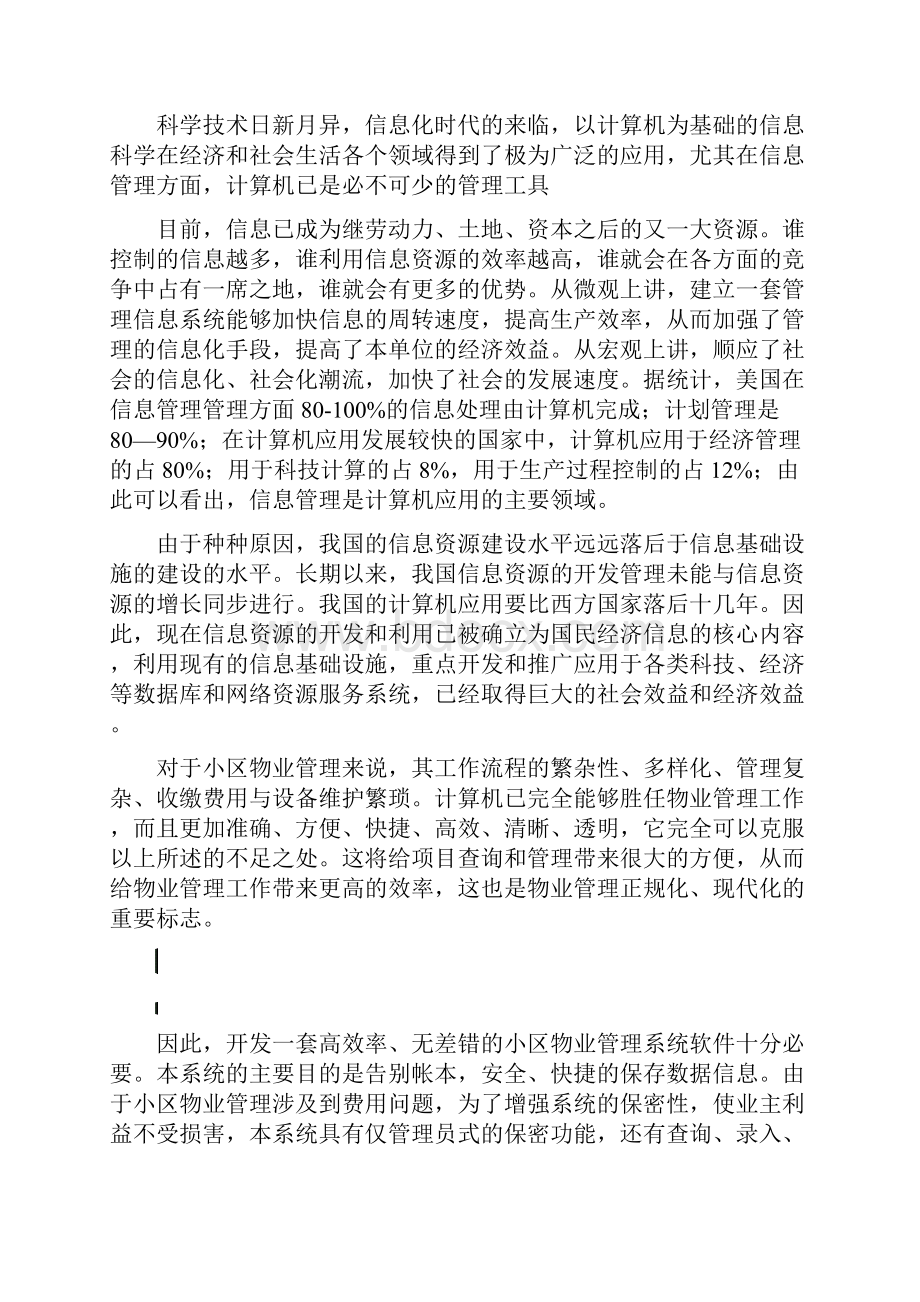 科学技术日新月异，信息化时代的来临，以计算机为基础的信息科学在经济和社会生活各个领域得到了极为广泛的应用，尤其在信息管理方面，计算机已是必不可少的管理工具

目前，信息已成为继劳动力、土地、资本之后的又一大资源。谁控制的信息越多，谁利用信息资源的效率越高，谁就会在各方面的竞争中占有一席之地，谁就会有更多的优势。从微观上讲，建立一套管理信息系统能够加快信息的周转速度，提高生产效率，从而加强了管理的信息化手段，提高了本单位的经济效益。从宏观上讲，顺应了社会的信息化、社会化潮流，加快了社会的发展速度。据统计，美国在信息管理管理方面 80-100%的信息处理由计算机完成；计划管理是 80—90%；在计算机应用发展较快的国家中，计算机应用于经济管理的占 80%；用于科技计算的占 8%，用于生产过程控制的占 12%；由此可以看出，信息管理是计算机应用的主要领域。

由于种种原因，我国的信息资源建设水平远远落后于信息基础设施的建设的水平。长期以来，我国信息资源的开发管理未能与信息资源的增长同步进行。我国的计算机应用要比西方国家落后十几年。因此，现在信息资源的开发和利用已被确立为国民经济信息的核心内容，利用现有的信息基础设施，重点开发和推广应用于各类科技、经济等数据库和网络资源服务系统，已经取得巨大的社会效益和经济效益。

对于小区物业管理来说，其工作流程的繁杂性、多样化、管理复杂、收缴费用与设备维护繁琐。计算机已完全能够胜任物业管理工作，而且更加准确、方便、快捷、高效、清晰、透明，它完全可以克服以上所述的不足之处。这将给项目查询和管理带来很大的方便，从而给物业管理工作带来更高的效率，这也是物业管理正规化、现代化的重要标志。

因此，开发一套高效率、无差错的小区物业管理系统软件十分必要。本系统的主要目的是告别帐本，安全、快捷的保存数据信息。由于小区物业管理涉及到费用问题，为了增强系统的保密性，使业主利益不受损害，本系统具有仅管理员式的保密功能，还有查询、录入、